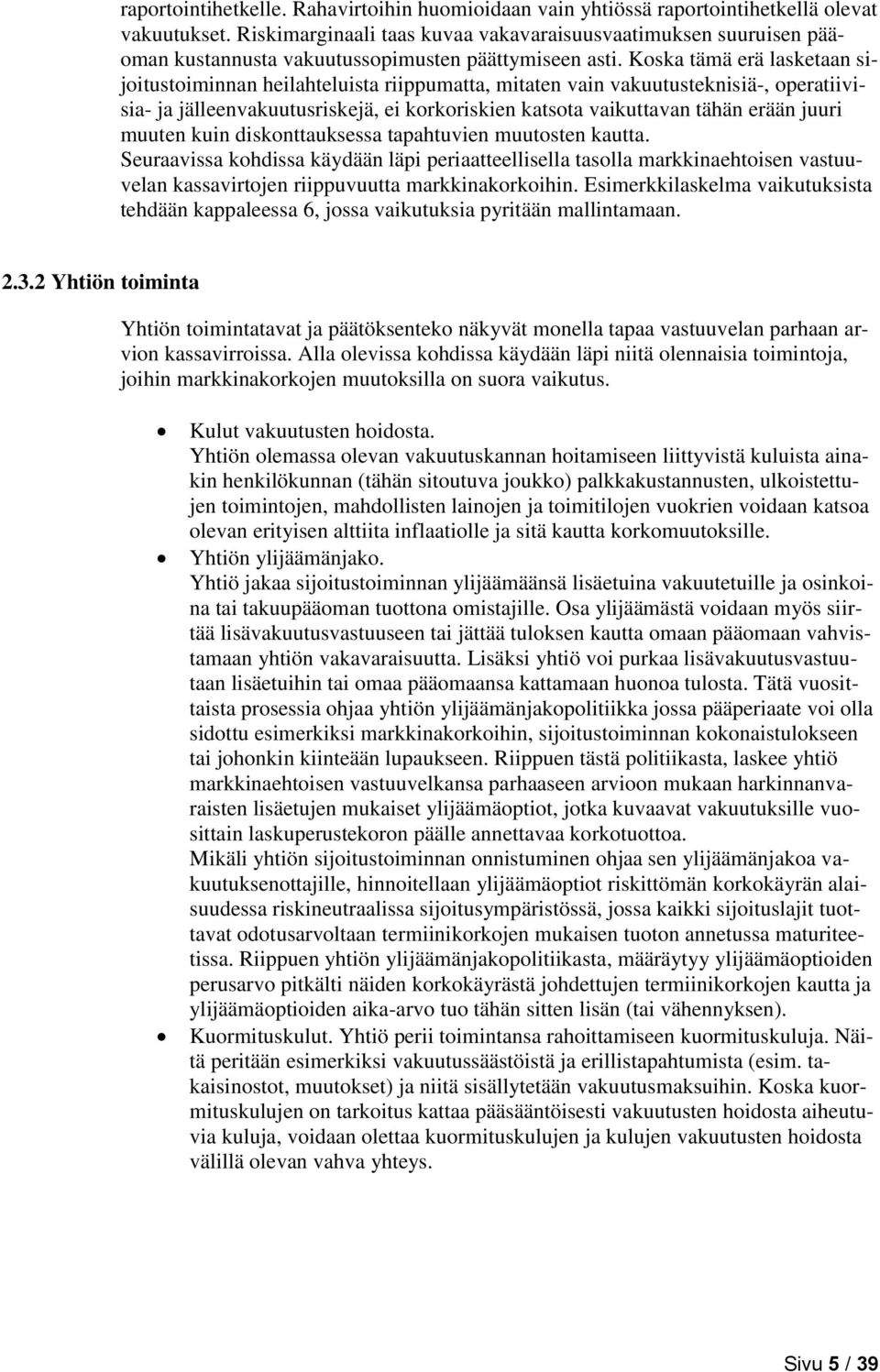 raportointihetkelle. Rahavirtoihin huomioidaan vain yhtiössä raportointihetkellä olevat vakuutukset. Riskimarginaali taas kuvaa vakavaraisuusvaatimuksen suuruisen pääoman kustannusta vakuutussopimusten päättymiseen asti. Koska tämä erä lasketaan sijoitustoiminnan heilahteluista riippumatta, mitaten vain vakuutusteknisiä-, operatiivisia- ja jälleenvakuutusriskejä, ei korkoriskien katsota vaikuttavan tähän erään juuri muuten kuin diskonttauksessa tapahtuvien muutosten kautta.
Seuraavissa kohdissa käydään läpi periaatteellisella tasolla markkinaehtoisen vastuuvelan kassavirtojen riippuvuutta markkinakorkoihin. Esimerkkilaskelma vaikutuksista tehdään kappaleessa 6, jossa vaikutuksia pyritään mallintamaan.

2.3.2 Yhtiön toiminta

Yhtiön toimintatavat ja päätöksenteko näkyvät monella tapaa vastuuvelan parhaan arvion kassavirroissa. Alla olevissa kohdissa käydään läpi niitä olennaisia toimintoja, joihin markkinakorkojen muutoksilla on suora vaikutus.

• Kulut vakuutusten hoidosta.
Yhtiön olemassa olevan vakuutuskannan hoitamiseen liittyvistä kuluista ainakin henkilökunnan (tähän sitoutuva joukko) palkkakustannusten, ulkoistettujen toimintojen, mahdollisten lainojen ja toimitilojen vuokrien voidaan katsoa olevan erityisen alttiita inflaatiolle ja sitä kautta korkomuutoksille.
• Yhtiön ylijäämänjako.
Yhtiö jakaa sijoitustoiminnan ylijäämäänsä lisäetuina vakuutetuille ja osinkoina tai takuupääoman tuottona omistajille. Osa ylijäämästä voidaan myös siirtää lisävakuutusvastuuseen tai jättää tuloksen kautta omaan pääomaan vahvistamaan yhtiön vakavaraisuutta. Lisäksi yhtiö voi purkaa lisävakuutusvastuutaan lisäetuihin tai omaa pääomaansa kattamaan huonoa tulosta. Tätä vuosittaista prosessia ohjaa yhtiön ylijäämänjakopolitiikka jossa pääperiaate voi olla sidottu esimerkiksi markkinakorkoihin, sijoitustoiminnan kokonaistulokseen tai johonkin kiinteään lupaukseen. Riippuen tästä politiikasta, laskee yhtiö markkinaehtoisen vastuuvelkansa parhaaseen arvioon mukaan harkinnanvaraisten lisäetujen mukaiset ylijäämäoptiot, jotka kuvaavat vakuutuksille vuosittain laskuperustekoron päälle annettavaa korkotuottoa.
Mikäli yhtiön sijoitustoiminnan onnistuminen ohjaa sen ylijäämänjakoa vakuutuksenottajille, hinnoitellaan ylijäämäoptiot riskittömän korkokäyrän alaisuudessa riskineutraalissa sijoitusympäristössä, jossa kaikki sijoituslajit tuottavat odotusarvoltaan termiinikorkojen mukaisen tuoton annetussa maturiteetissa. Riippuen yhtiön ylijäämänjakopolitiikasta, määräytyy ylijäämäoptioiden perusarvo pitkälti näiden korkokäyrästä johdettujen termiinikorkojen kautta ja ylijäämäoptioiden aika-arvo tuo tähän sitten lisän (tai vähennyksen).
• Kuormituskulut. Yhtiö perii toimintansa rahoittamiseen kuormituskuluja. Näitä peritään esimerkiksi vakuutussäästöistä ja erillistapahtumista (esim. takaisinostot, muutokset) ja niitä sisällytetään vakuutusmaksuihin. Koska kuormituskulujen on tarkoitus kattaa pääsääntöisesti vakuutusten hoidosta aiheutuvia kuluja, voidaan olettaa kuormituskulujen ja kulujen vakuutusten hoidosta välillä olevan vahva yhteys.

Sivu 5 / 39